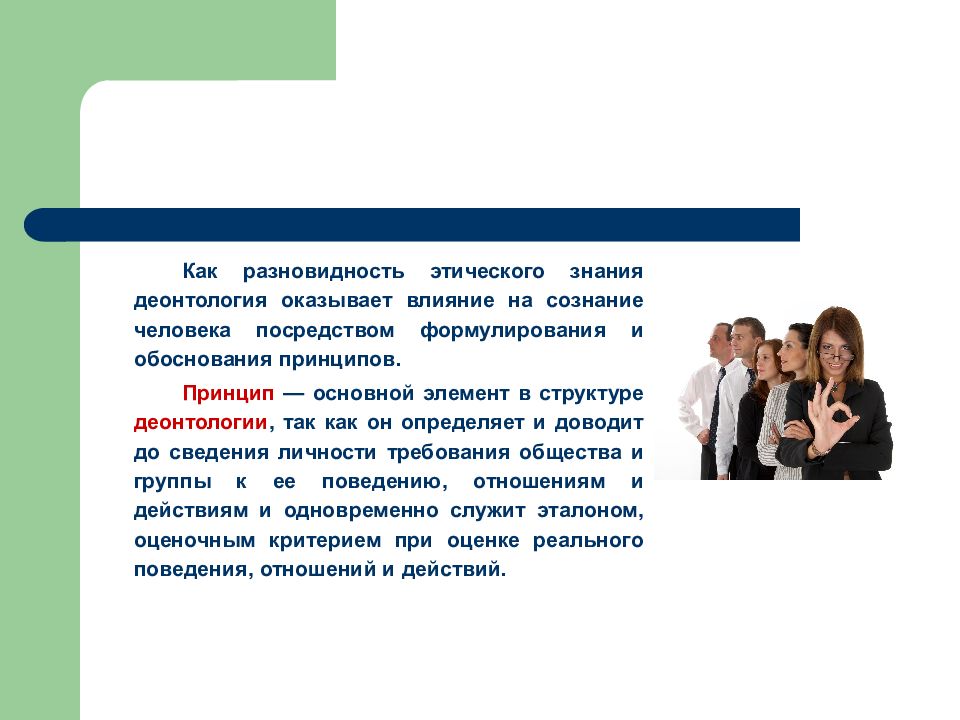 Как разновидность этического знания деонтология оказывает влияние на сознание человека посредством формулирования и обоснования принципов.

Принцип — основной элемент в структуре деонтологии, так как он определяет и доводит до сведения личности требования общества и группы к ее поведению, отношениям и действиям и одновременно служит эталоном, оценочным критерием при оценке реального поведения, отношений и действий.